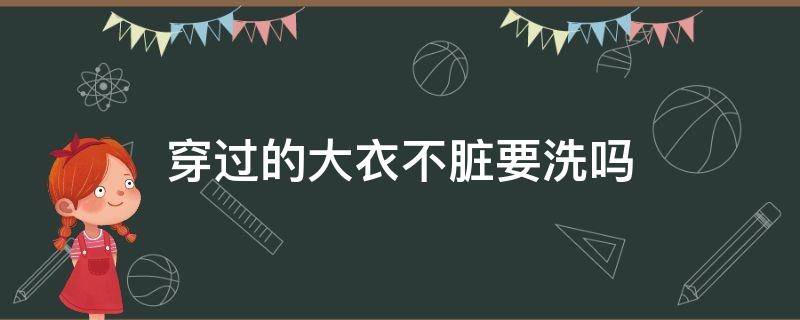 穿过的大衣不脏要洗吗